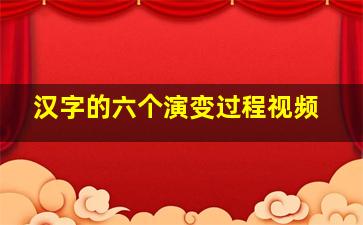 汉字的六个演变过程视频